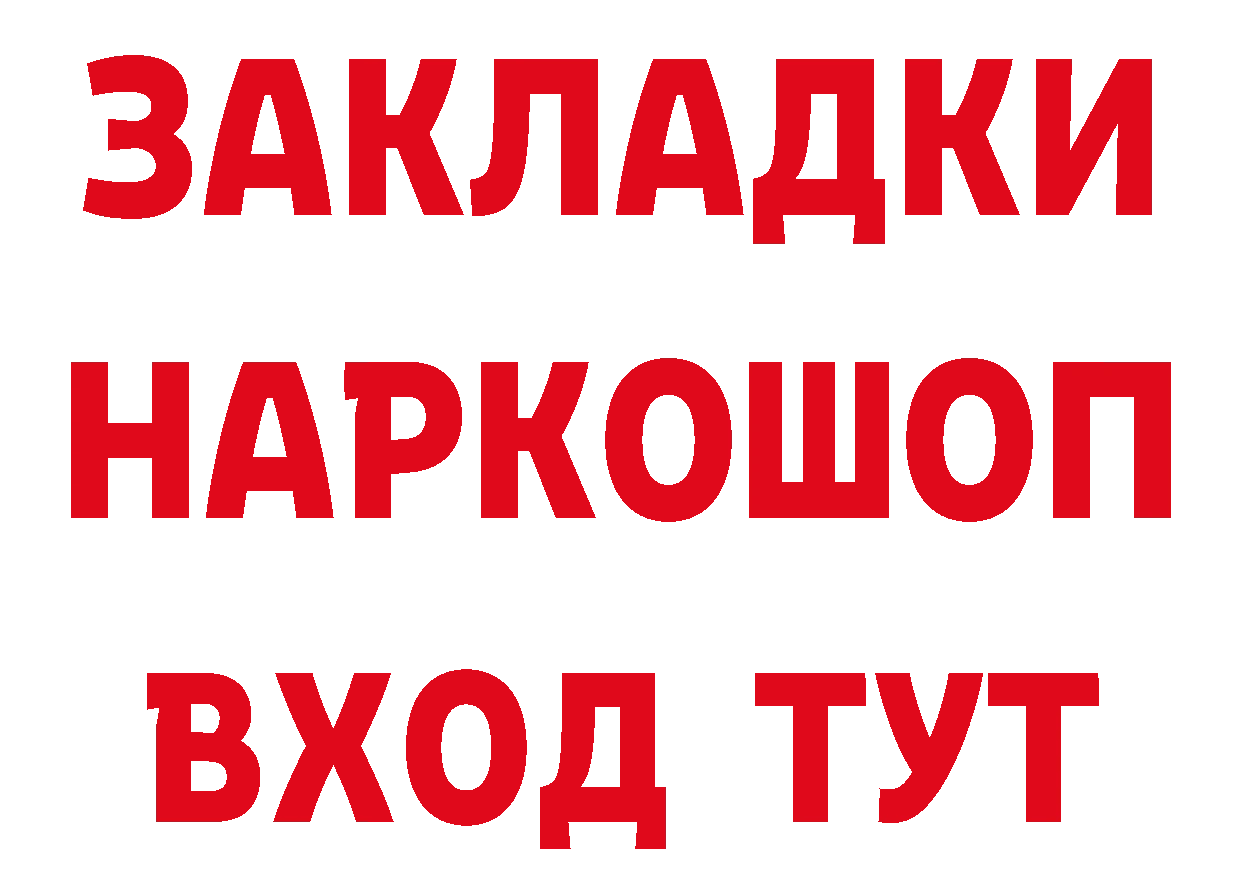 ЗАКЛАДКИ
НАРКОШОП
ВХОД ТУТ